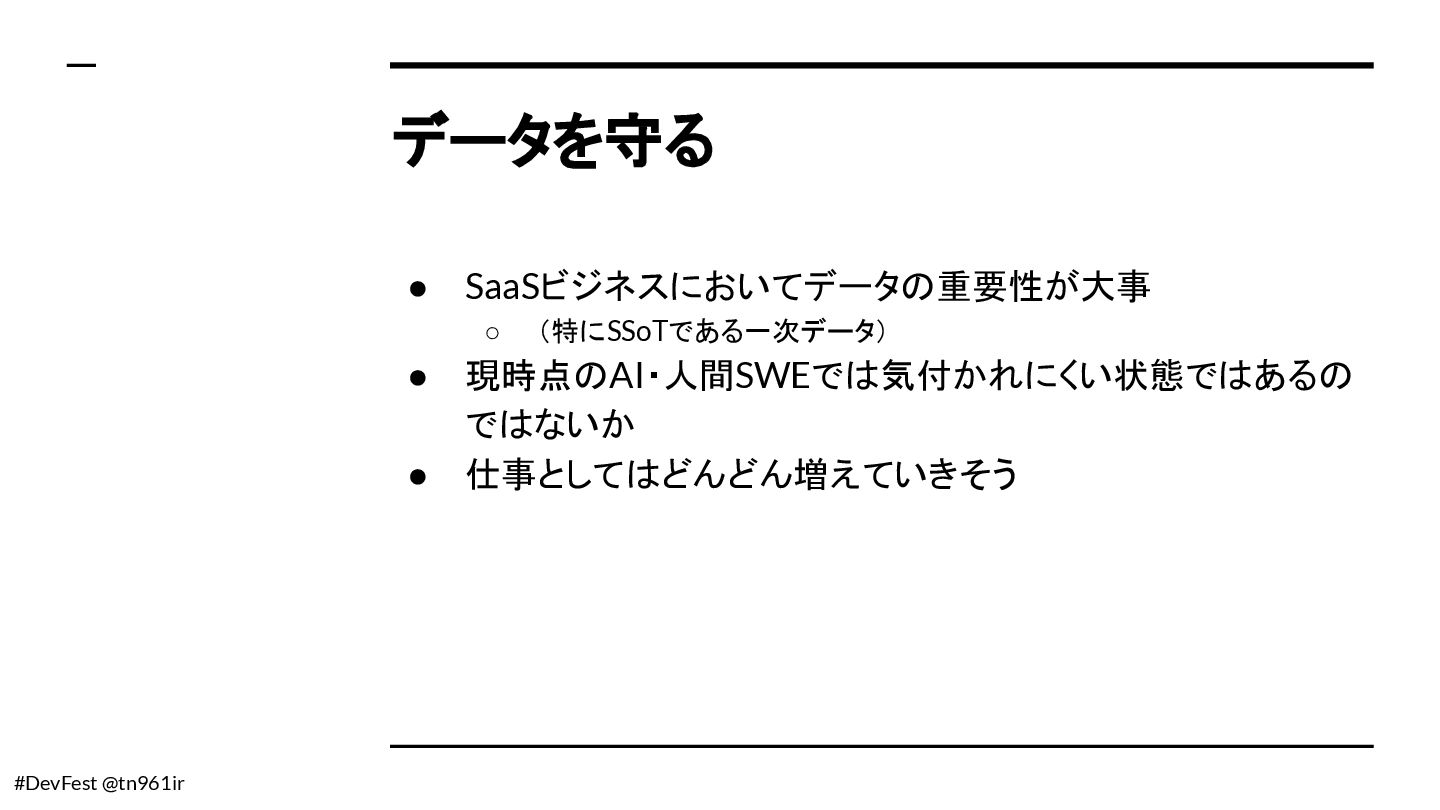 データを守る

● SaaSビジネスにおいてデータの重要性が大事
○ （特にSSoTである一次データ）
● 現時点のAI・人間SWEでは気付かれにくい状態ではあるのではないか
● 仕事としてはどんどん増えていきそう

#DevFest @tn961ir